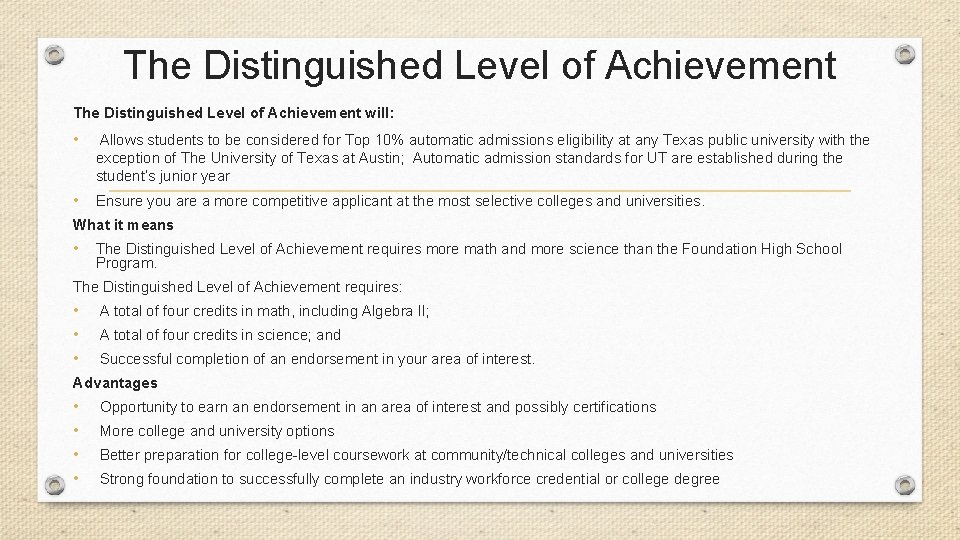 The Distinguished Level of Achievement

The Distinguished Level of Achievement will:

• Allows students to be considered for Top 10% automatic admissions eligibility at any Texas public university with the exception of The University of Texas at Austin; Automatic admission standards for UT are established during the student's junior year

• Ensure you are a more competitive applicant at the most selective colleges and universities.

What it means

• The Distinguished Level of Achievement requires more math and more science than the Foundation High School Program.

The Distinguished Level of Achievement requires:

• A total of four credits in math, including Algebra II;

• A total of four credits in science; and

• Successful completion of an endorsement in your area of interest.

Advantages

• Opportunity to earn an endorsement in an area of interest and possibly certifications

• More college and university options

• Better preparation for college-level coursework at community/technical colleges and universities

• Strong foundation to successfully complete an industry workforce credential or college degree